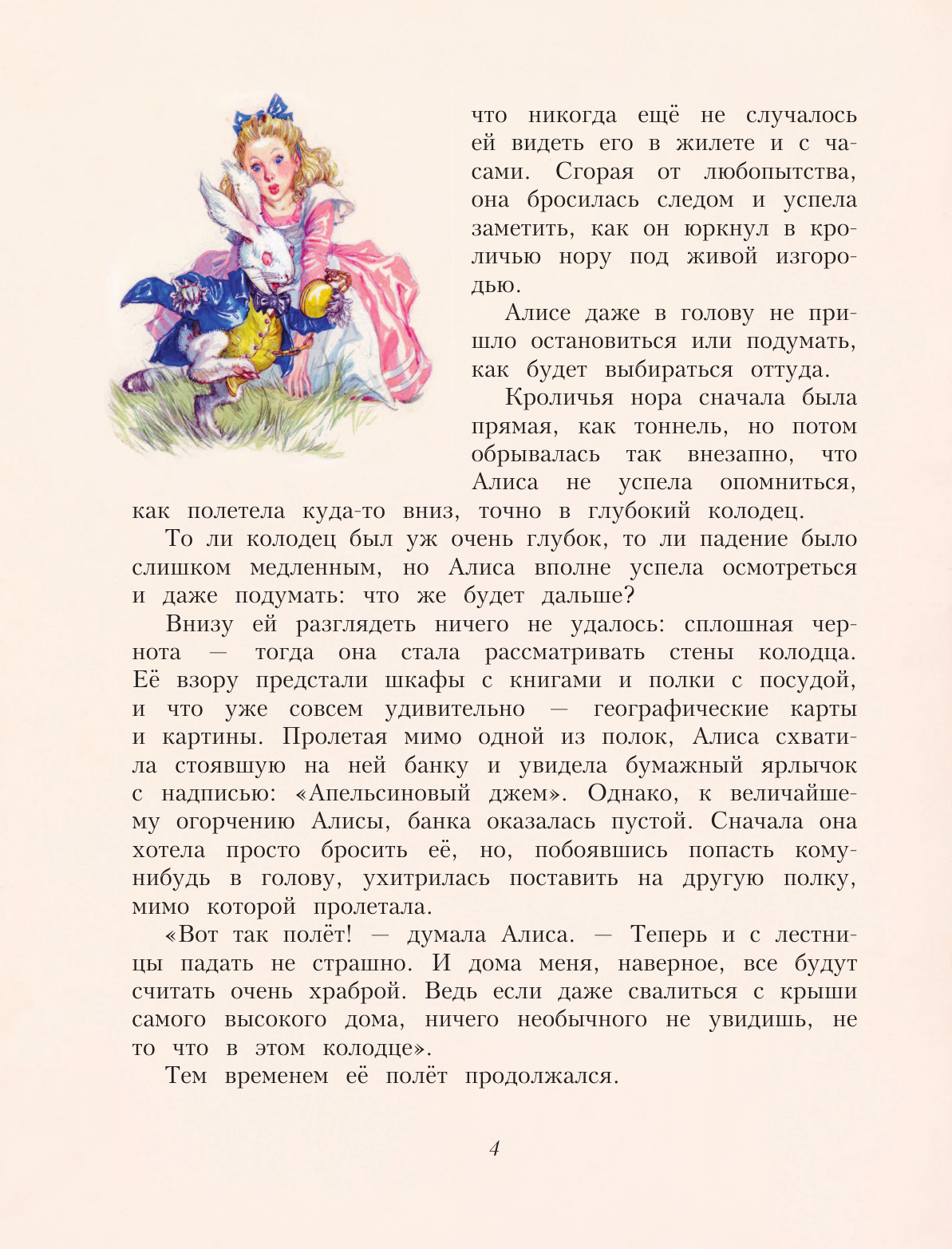 что никогда ещё не случалось ей видеть его в жилете и с часами. Сгорая от любопытства, она бросилась следом и успела заметить, как он юркнул в кроличью нору под живой изгородью.

Алисе даже в голову не пришло остановиться или подумать, как будет выбираться оттуда.

Кроличья нора сначала была прямая, как тоннель, но потом обрывалась так внезапно, что Алиса не успела опомниться, как полетела куда-то вниз, точно в глубокий колодец.

То ли колодец был уж очень глубок, то ли падение было слишком медленным, но Алиса вполне успела осмотреться и даже подумать: что же будет дальше?

Внизу ей разглядеть ничего не удалось: сплошная чернота — тогда она стала рассматривать стены колодца. Её взору предстали шкафы с книгами и полки с посудой, и что уже совсем удивительно — географические карты и картины. Пролетая мимо одной из полок, Алиса схватила стоявшую на ней банку и увидела бумажный ярлычок с надписью: «Апельсиновый джем». Однако, к величайшему огорчению Алисы, банка оказалась пустой. Сначала она хотела просто бросить её, но, побоявшись попасть кому-нибудь в голову, ухитрилась поставить на другую полку, мимо которой пролетала.

«Вот так полёт! — думала Алиса. — Теперь и с лестницы падать не страшно. И дома меня, наверное, все будут считать очень храброй. Ведь если даже свалиться с крыши самого высокого дома, ничего необычного не увидишь, не то что в этом колодце».

Тем временем её полёт продолжался.

4